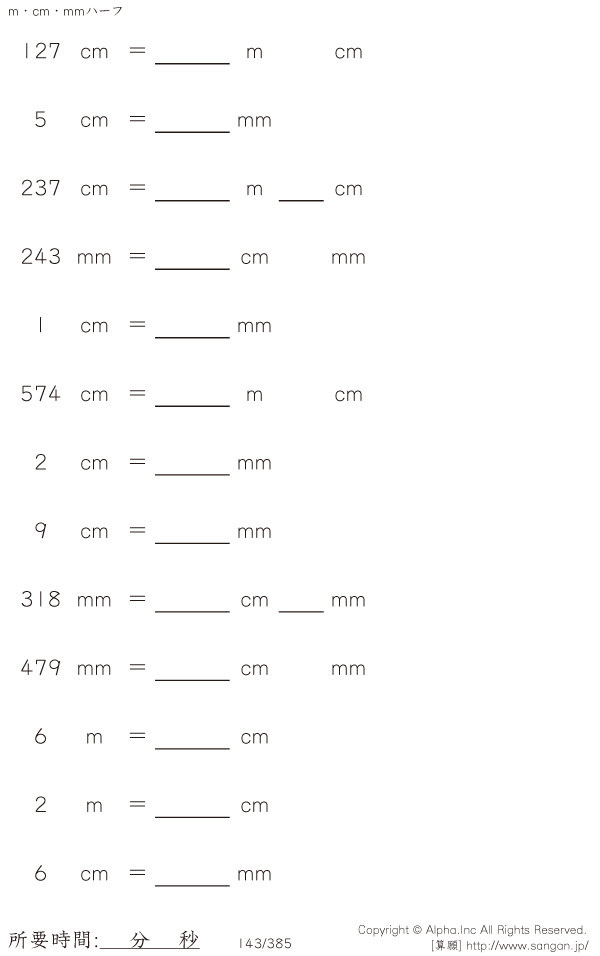 m・cm・mmハーフ

127 cm = ____ m cm

5 cm = ____ mm

237 cm = ____ m ____ cm

243 mm = ____ cm mm

1 cm = ____ mm

574 cm = ____ m cm

2 cm = ____ mm

9 cm = ____ mm

318 mm = ____ cm ____ mm

479 mm = ____ cm mm

6 m = ____ cm

2 m = ____ cm

6 cm = ____ mm

所要時間:____分____秒

143/385

Copyright © Alpha.Inc All Rights Reserved.
[算願] http://www.sangan.jp/